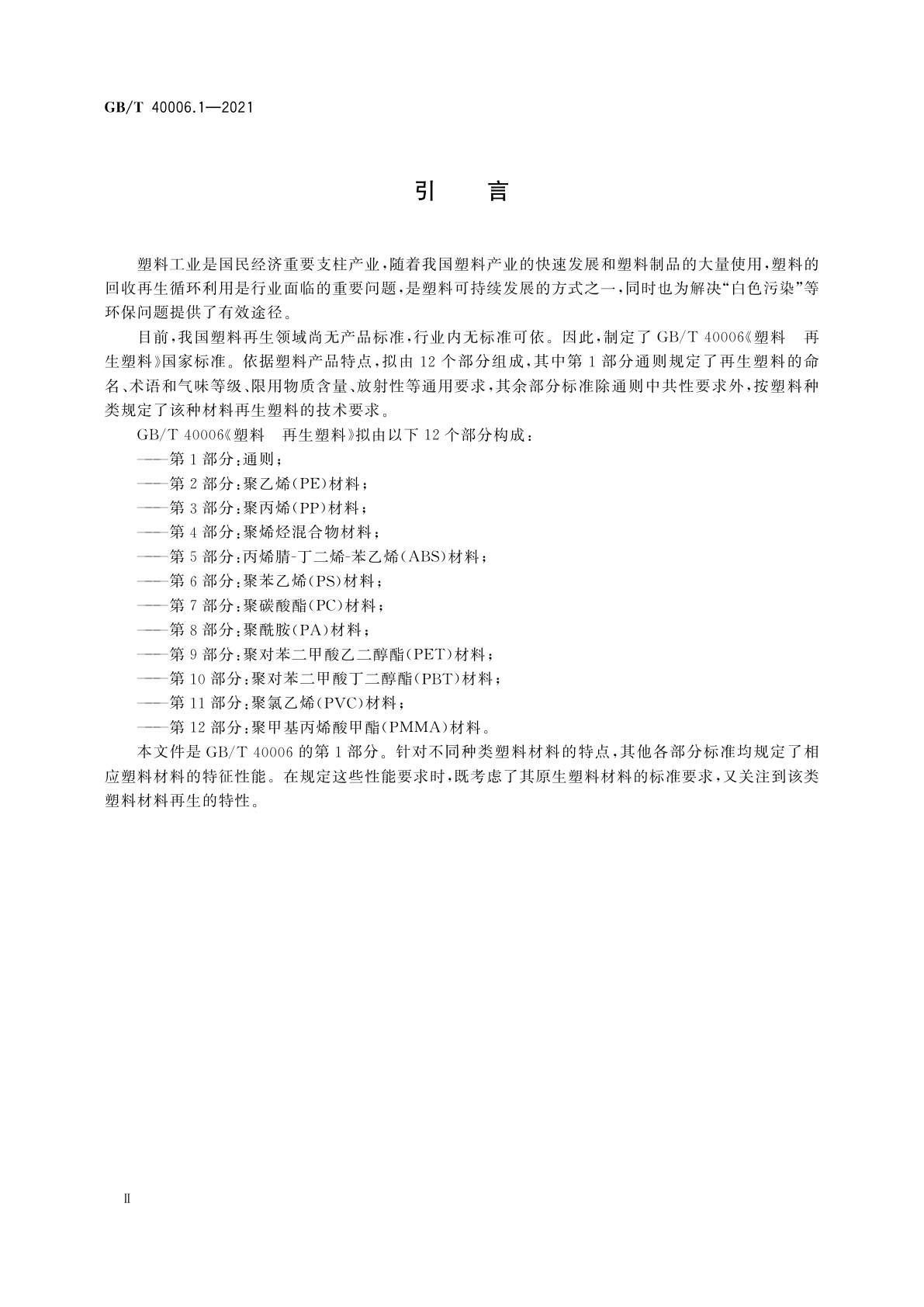 GB/T 40006.1—2021

引　言

塑料工业是国民经济重要支柱产业，随着我国塑料产业的快速发展和塑料制品的大量使用，塑料的回收再生循环利用是行业面临的重要问题，是塑料可持续发展的方式之一，同时也为解决“白色污染”等环保问题提供了有效途径。

目前，我国塑料再生领域尚无产品标准，行业内无标准可依。因此，制定了 GB/T 40006《塑料　再生塑料》国家标准。依据塑料产品特点，拟由 12 个部分组成，其中第 1 部分通则规定了再生塑料的命名、术语和气味等级、限用物质含量、放射性等通用要求，其余部分标准除通则中共性要求外，按塑料种类规定了该种材料再生塑料的技术要求。

GB/T 40006《塑料　再生塑料》拟由以下 12 个部分构成：

——第 1 部分：通则；

——第 2 部分：聚乙烯(PE)材料；

——第 3 部分：聚丙烯(PP)材料；

——第 4 部分：聚烯烃混合物材料；

——第 5 部分：丙烯腈-丁二烯-苯乙烯(ABS)材料；

——第 6 部分：聚苯乙烯(PS)材料；

——第 7 部分：聚碳酸酯(PC)材料；

——第 8 部分：聚酰胺(PA)材料；

——第 9 部分：聚对苯二甲酸乙二醇酯(PET)材料；

——第 10 部分：聚对苯二甲酸丁二醇酯(PBT)材料；

——第 11 部分：聚氯乙烯(PVC)材料；

——第 12 部分：聚甲基丙烯酸甲酯(PMMA)材料。

本文件是 GB/T 40006 的第 1 部分。针对不同种类塑料材料的特点，其他各部分标准均规定了相应塑料材料的特征性能。在规定这些性能要求时，既考虑了其原生塑料材料的标准要求，又关注到该类塑料材料再生的特性。

Ⅱ